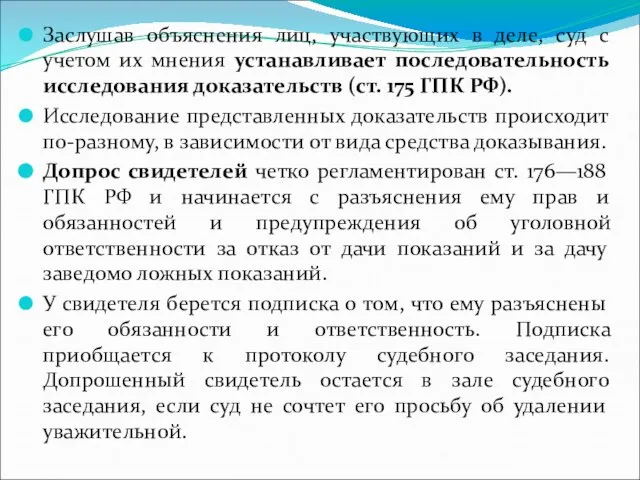 Заслушав объяснения лиц, участвующих в деле, суд с учетом их мнения устанавливает последовательность исследования доказательств (ст. 175 ГПК РФ).

Исследование представленных доказательств происходит по-разному, в зависимости от вида средства доказывания.

Допрос свидетелей четко регламентирован ст. 176—188 ГПК РФ и начинается с разъяснения ему прав и обязанностей и предупреждения об уголовной ответственности за отказ от дачи показаний и за дачу заведомо ложных показаний.

У свидетеля берется подписка о том, что ему разъяснены его обязанности и ответственность. Подписка приобщается к протоколу судебного заседания. Допрошенный свидетель остается в зале судебного заседания, если суд не сочтет его просьбу об удалении уважительной.